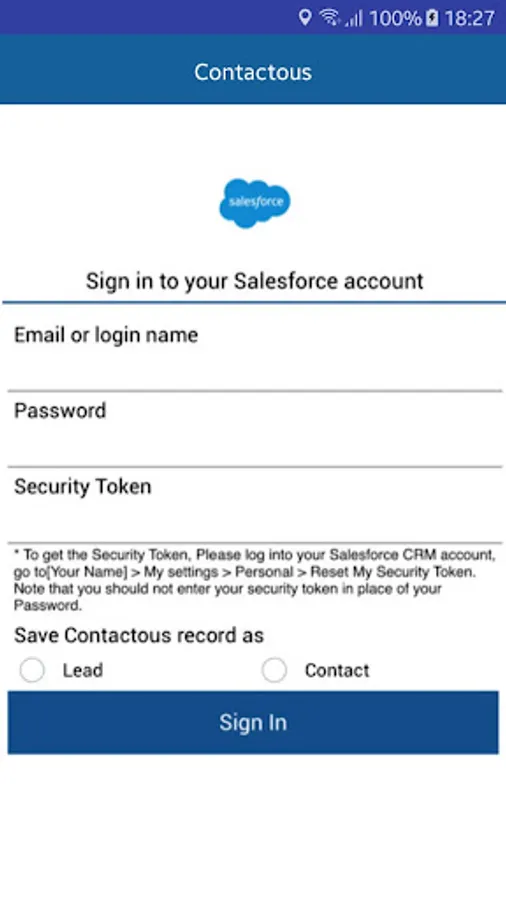 100% 18:27

Contactous

salesforce

Sign in to your Salesforce account

Email or login name

Password

Security Token

* To get the Security Token, Please log into your Salesforce CRM account, go to[Your Name] > My settings > Personal > Reset My Security Token. Note that you should not enter your security token in place of your Password.

Save Contactous record as

Lead

Contact

Sign In